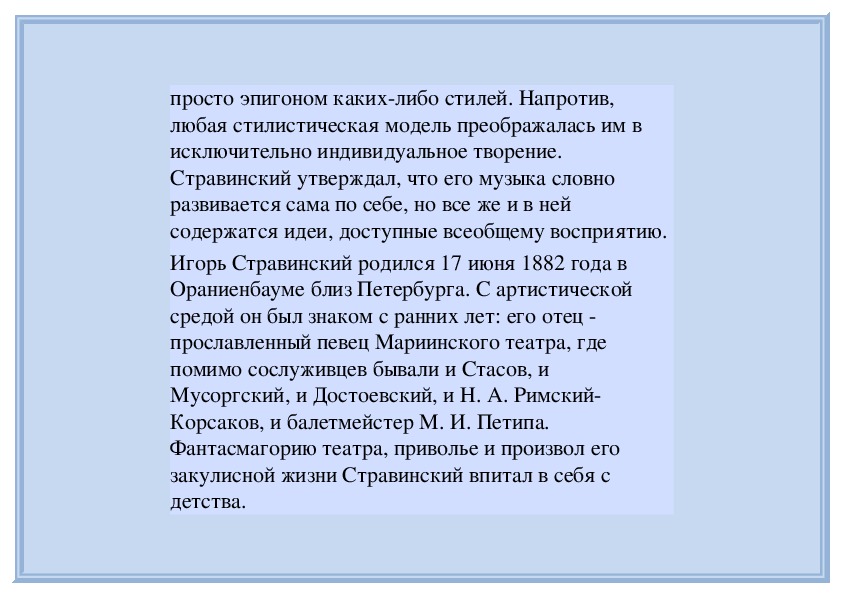 просто эпигоном каких-либо стилей. Напротив, любая стилистическая модель преображалась им в исключительно индивидуальное творение. Стравинский утверждал, что его музыка словно развивается сама по себе, но все же и в ней содержатся идеи, доступные всеобщему восприятию.

Игорь Стравинский родился 17 июня 1882 года в Ораниенбауме близ Петербурга. С артистической средой он был знаком с ранних лет: его отец - прославленный певец Мариинского театра, где помимо сослуживцев бывали и Стасов, и Мусоргский, и Достоевский, и Н. А. Римский-Корсаков, и балетмейстер М. И. Петипа. Фантасмагорию театра, приволье и произвол его закулисной жизни Стравинский впитал в себя с детства.